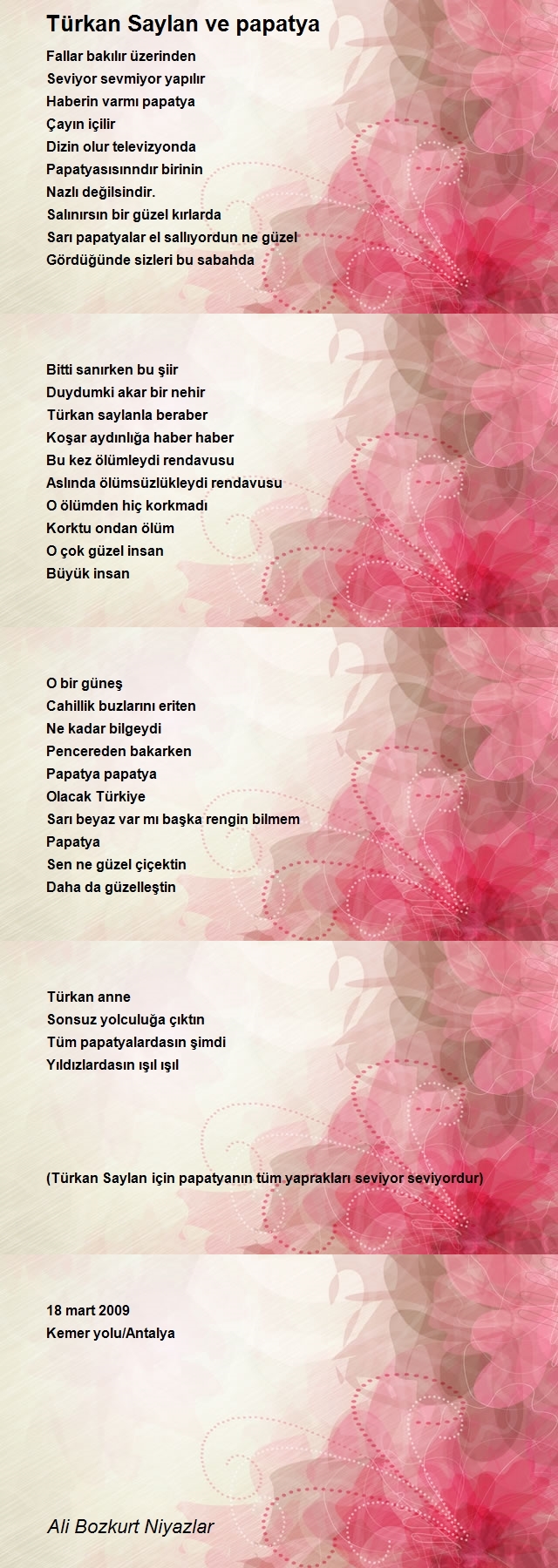 Türkan Saylan ve papatya

Fallar bakılır üzerinden
Seviyor sevmiyor yapılır
Haberin varmı papatya
Çayın içilir
Dizin olur televizyonda
Papatyasısınndır birinin
Nazlı değilsindir.
Salınırsın bir güzel kırlarda
Sarı papatyalar el sallıyordun ne güzel
Gördüğünde sizleri bu sabahda

Bitti sanırken bu şiir
Duydumki akar bir nehir
Türkan saylanla beraber
Koşar aydınlığa haber haber
Bu kez ölümleydi rendavusu
Aslında ölümsüzlükleydi rendavusu
O ölümden hiç korkmadı
Korktu ondan ölüm
O çok güzel insan
Büyük insan

O bir güneş
Cahillik buzlarını eriten
Ne kadar bilgeydi
Pencereden bakarken
Papatya papatya
Olacak Türkiye
Sarı beyaz var mı başka rengin bilmem
Papatya
Sen ne güzel çiçektin
Daha da güzelleştin

Türkan anne
Sonsuz yolculuğa çıktın
Tüm papatyalardasın şimdi
Yıldızlardasın ışıl ışıl

(Türkan Saylan için papatyanın tüm yaprakları seviyor seviyordur)

18 mart 2009
Kemer yolu/Antalya

Ali Bozkurt Niyazlar